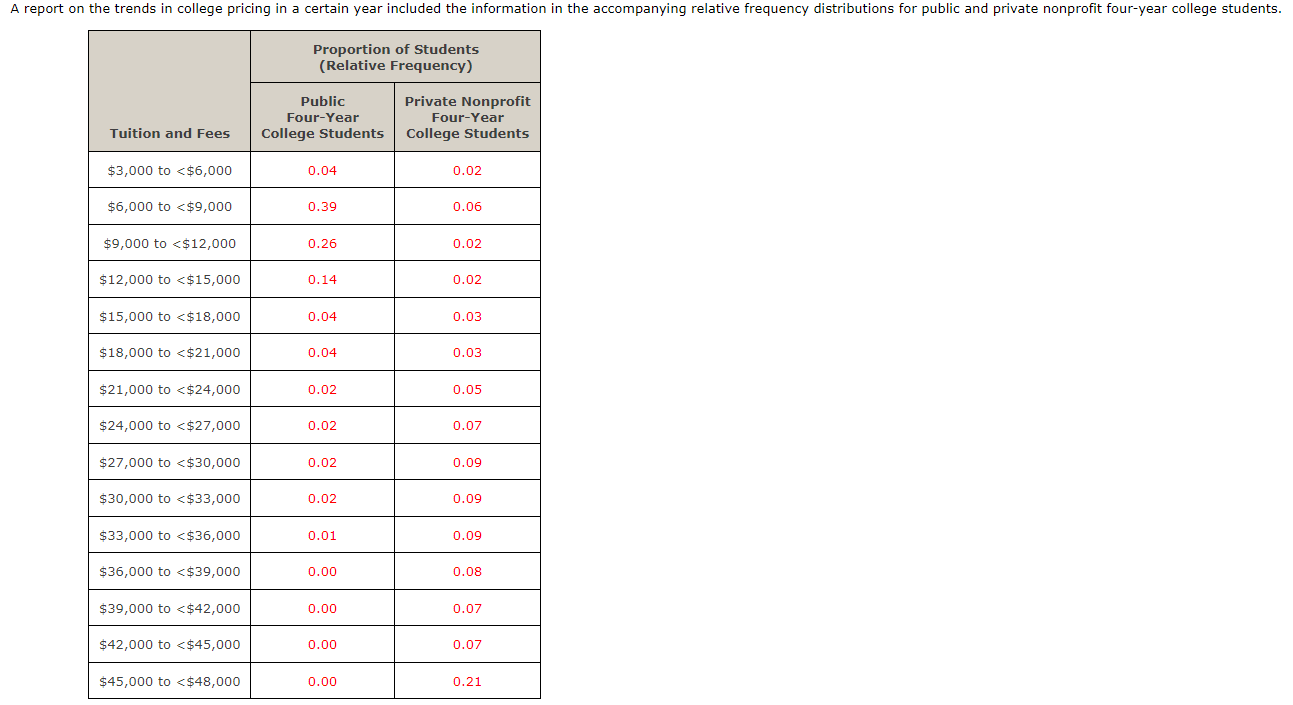 A report on the trends in college pricing in a certain year included the information in the accompanying relative frequency distributions for public and private nonprofit four-year college students.

| Tuition and Fees | Proportion of Students (Relative Frequency) Public Four-Year College Students | Proportion of Students (Relative Frequency) Private Nonprofit Four-Year College Students |
|---|---|---|
| \$3,000 to <\$6,000 | 0.04 | 0.02 |
| \$6,000 to <\$9,000 | 0.39 | 0.06 |
| \$9,000 to <\$12,000 | 0.26 | 0.02 |
| \$12,000 to <\$15,000 | 0.14 | 0.02 |
| \$15,000 to <\$18,000 | 0.04 | 0.03 |
| \$18,000 to <\$21,000 | 0.04 | 0.03 |
| \$21,000 to <\$24,000 | 0.02 | 0.05 |
| \$24,000 to <\$27,000 | 0.02 | 0.07 |
| \$27,000 to <\$30,000 | 0.02 | 0.09 |
| \$30,000 to <\$33,000 | 0.02 | 0.09 |
| \$33,000 to <\$36,000 | 0.01 | 0.09 |
| \$36,000 to <\$39,000 | 0.00 | 0.08 |
| \$39,000 to <\$42,000 | 0.00 | 0.07 |
| \$42,000 to <\$45,000 | 0.00 | 0.07 |
| \$45,000 to <\$48,000 | 0.00 | 0.21 |